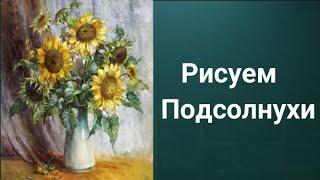 Рисуем
Подсолнухи